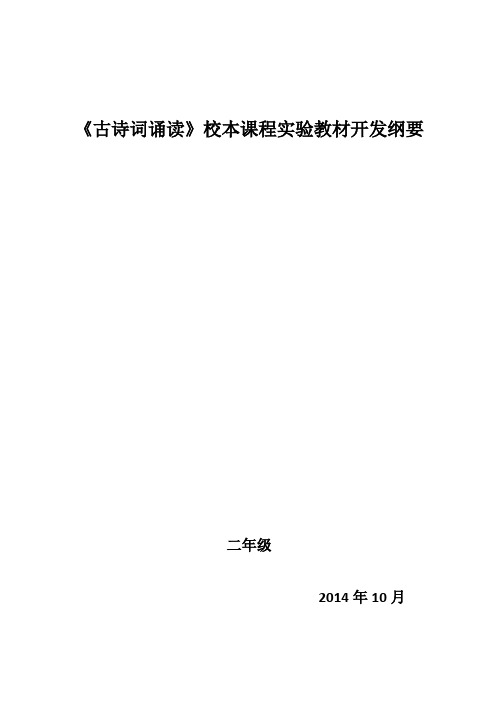 《古诗词诵读》校本课程实验教材开发纲要

二年级

2014 年 10 月